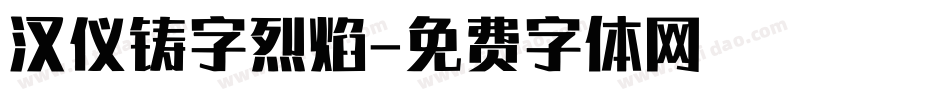 汉仪铸字烈焰-免费字体网